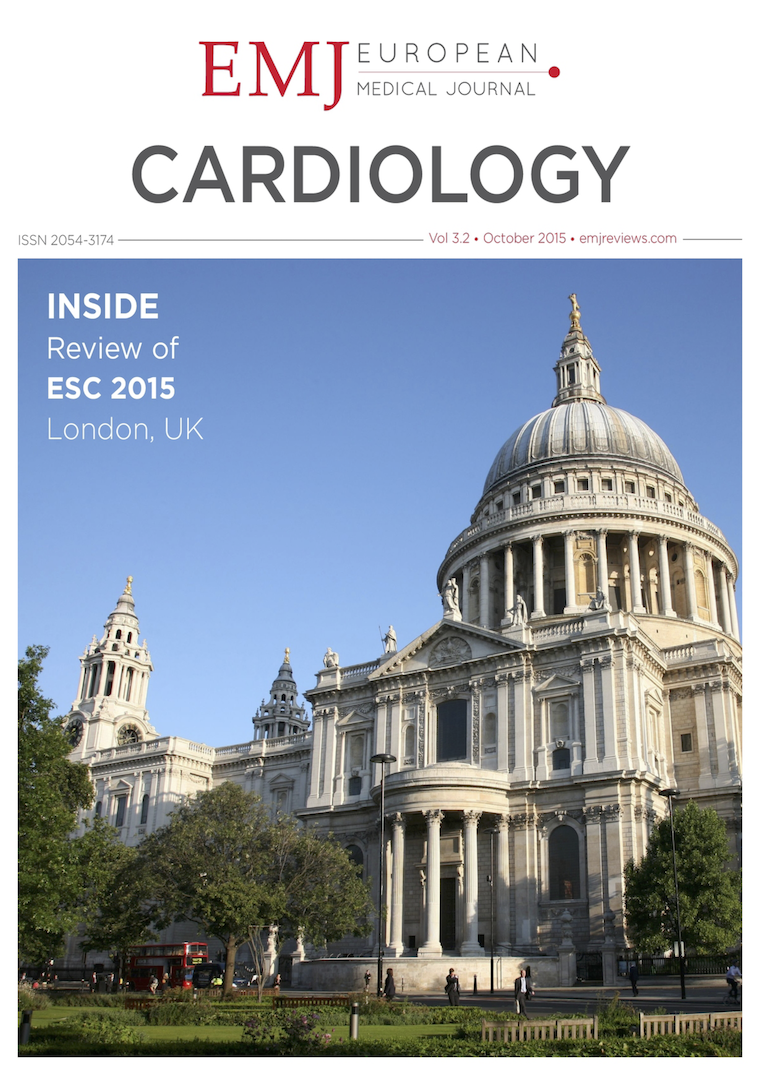 EMJ EUROPEAN MEDICAL JOURNAL

CARDIOLOGY

ISSN 2054-3174

Vol 3.2 • October 2015 • emjreviews.com

INSIDE
Review of
ESC 2015
London, UK